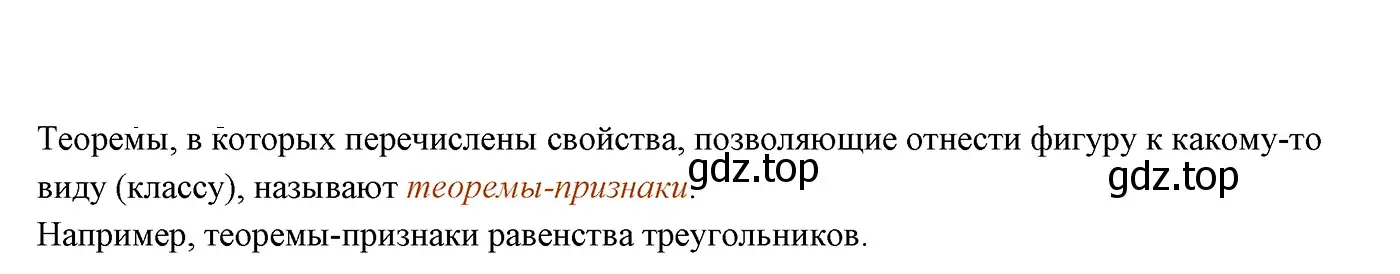 Теоремы, в которых перечислены свойства, позволяющие отнести фигуру к какому-то виду (классу), называют теоремы-признаки.

gdz.top

gdz.top

Например, теоремы-признаки равенства треугольников.